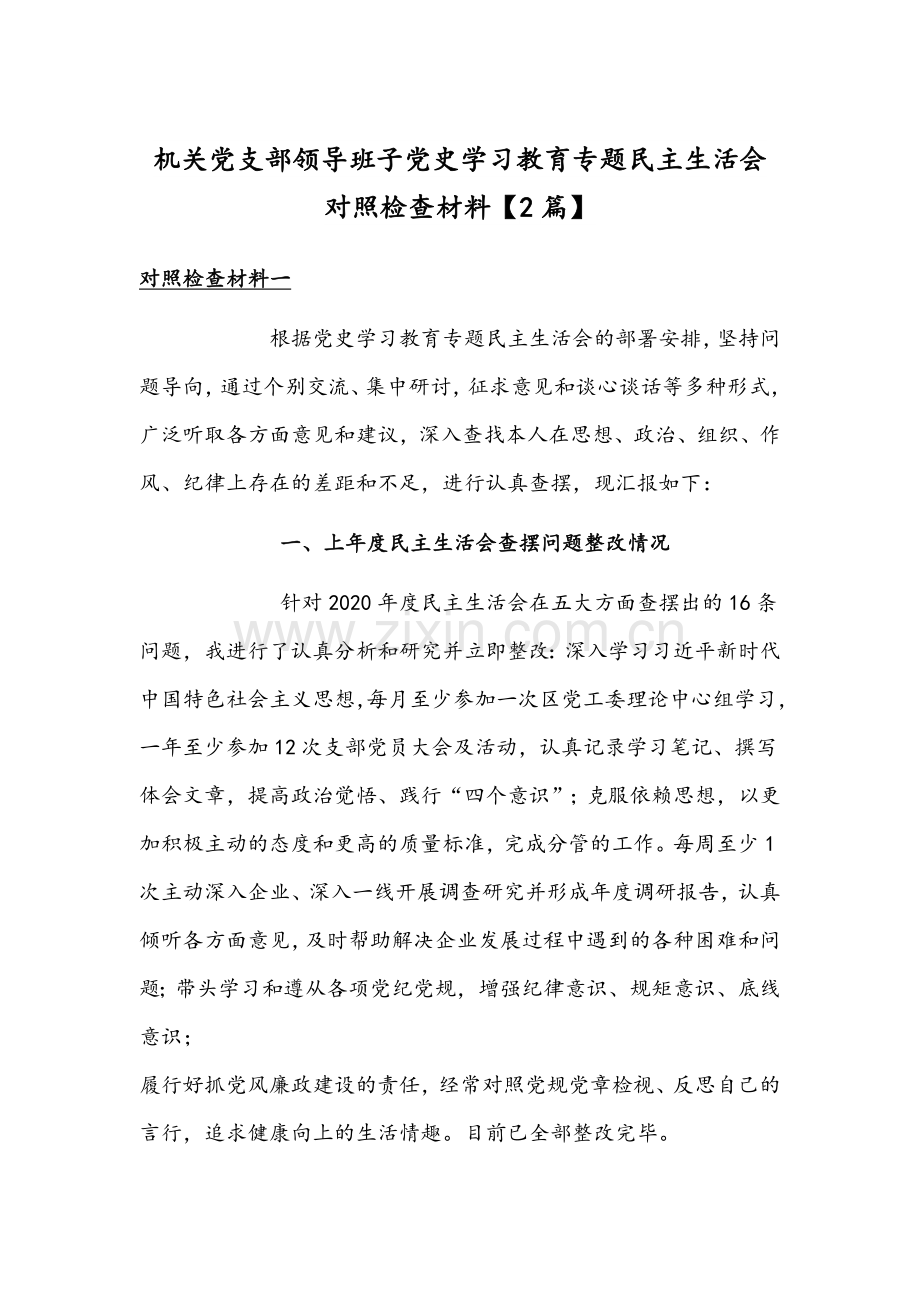 机关党支部领导班子党史学习教育专题民主生活会对照检查材料【2篇】

对照检查材料一

根据党史学习教育专题民主生活会的部署安排，坚持问题导向，通过个别交流、集中研讨，征求意见和谈心谈话等多种形式，广泛听取各方面意见和建议，深入查找本人在思想、政治、组织、作风、纪律上存在的差距和不足，进行认真查摆，现汇报如下：

一、上年度民主生活会查摆问题整改情况

针对2020年度民主生活会在五大方面查摆出的16条问题，我进行了认真分析和研究并立即整改：深入学习习近平新时代中国特色社会主义思想，每月至少参加一次区党工委理论中心组学习，一年至少参加12次支部党员大会及活动，认真记录学习笔记、撰写体会文章，提高政治觉悟、践行“四个意识”；克服依赖思想，以更加积极主动的态度和更高的质量标准，完成分管的工作。每周至少1次主动深入企业、深入一线开展调查研究并形成年度调研报告，认真倾听各方面意见，及时帮助解决企业发展过程中遇到的各种困难和问题；带头学习和遵从各项党纪党规，增强纪律意识、规矩意识、底线意识；

履行好抓党风廉政建设的责任，经常对照党规党章检视、反思自己的言行，追求健康向上的生活情趣。目前已全部整改完毕。

www.zixin.com.cn